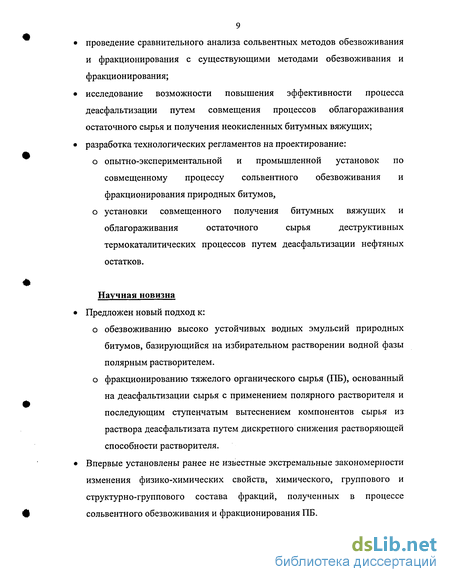 9

• проведение сравнительного анализа сольвентных методов обезвоживания и фракционирования с существующими методами обезвоживания и фракционирования;

• исследование возможности повышения эффективности процесса деасфальтизации путем совмещения процессов облагораживания остаточного сырья и получения неокисленных битумных вяжущих;

• разработка технологических регламентов на проектирование:

o опытно-экспериментальной и промышленной установок по совмещенному процессу сольвентного обезвоживания и фракционирования природных битумов,

o установки совмещенного получения битумных вяжущих и облагораживания остаточного сырья деструктивных термокаталитических процессов путем деасфальтизации нефтяных остатков.

Научная новизна

• Предложен новый подход к:

o обезвоживанию высоко устойчивых водных эмульсий природных битумов, базирующийся на избирательном растворении водной фазы полярным растворителем.

o фракционированию тяжелого органического сырья (ПБ), основанный на деасфальтизации сырья с применением полярного растворителя и последующим ступенчатым вытеснением компонентов сырья из раствора деасфальтизата путем дискретного снижения растворяющей способности растворителя.

• Впервые установлены ранее не известные экстремальные закономерности изменения физико-химических свойств, химического, группового и структурно-группового состава фракций, полученных в процессе сольвентного обезвоживания и фракционирования ПБ.

dsLib.net
библиотека диссертаций